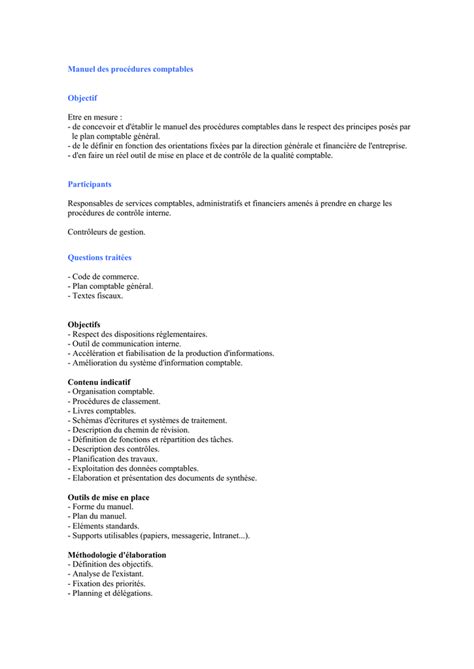 Manuel des procédures comptables

Objectif

Etre en mesure :
- de concevoir et d'établir le manuel des procédures comptables dans le respect des principes posés par le plan comptable général.
- de le définir en fonction des orientations fixées par la direction générale et financière de l'entreprise.
- d'en faire un réel outil de mise en place et de contrôle de la qualité comptable.

Participants

Responsables de services comptables, administratifs et financiers amenés à prendre en charge les procédures de contrôle interne.

Contrôleurs de gestion.

Questions traitées

- Code de commerce.
- Plan comptable général.
- Textes fiscaux.

Objectifs
- Respect des dispositions réglementaires.
- Outil de communication interne.
- Accélération et fiabilisation de la production d'informations.
- Amélioration du système d'information comptable.

Contenu indicatif
- Organisation comptable.
- Procédures de classement.
- Livres comptables.
- Schémas d'écritures et systèmes de traitement.
- Description du chemin de révision.
- Définition de fonctions et répartition des tâches.
- Description des contrôles.
- Planification des travaux.
- Exploitation des données comptables.
- Elaboration et présentation des documents de synthèse.

Outils de mise en place
- Forme du manuel.
- Plan du manuel.
- Eléments standards.
- Supports utilisables (papiers, messagerie, Intranet...).

Méthodologie d'élaboration
- Définition des objectifs.
- Analyse de l'existant.
- Fixation des priorités.
- Planning et délégations.